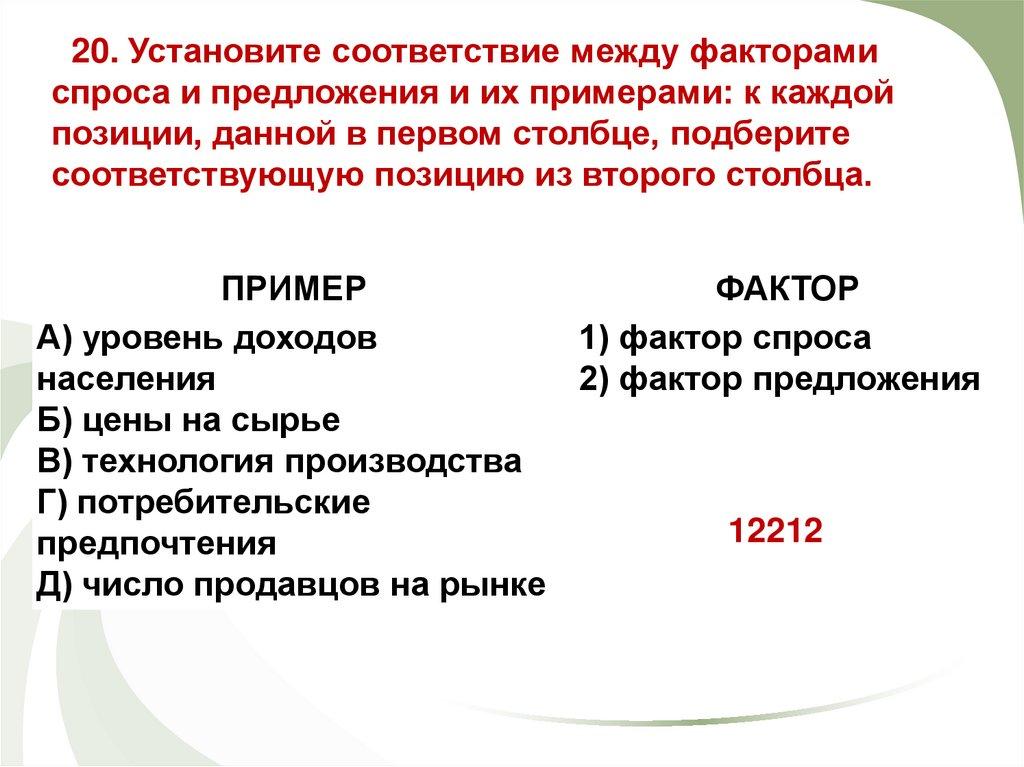 20. Установите соответствие между факторами спроса и предложения и их примерами: к каждой позиции, данной в первом столбце, подберите соответствующую позицию из второго столбца.

ПРИМЕР

А) уровень доходов населения
Б) цены на сырье
В) технология производства
Г) потребительские предпочтения
Д) число продавцов на рынке

ФАКТОР

1) фактор спроса
2) фактор предложения

12212